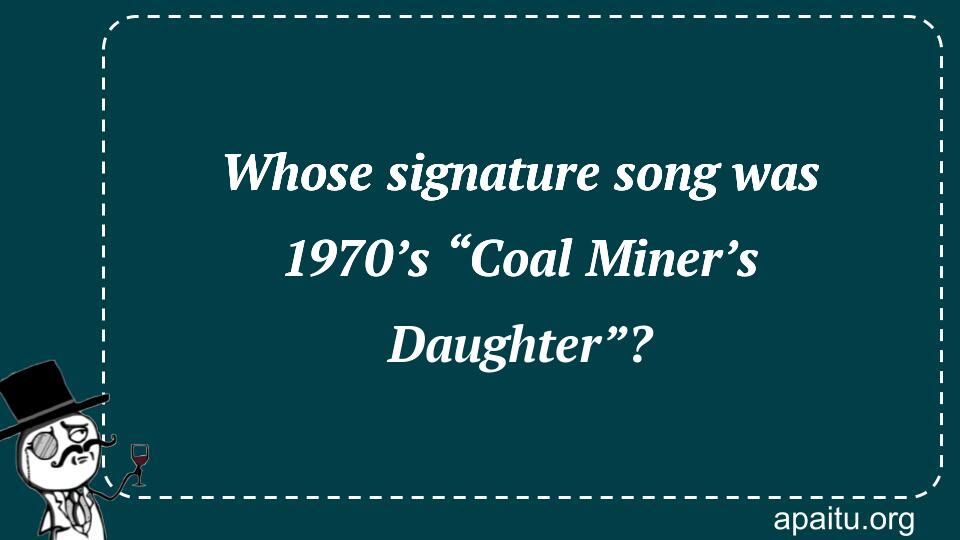 Whose signature song was 1970’s “Coal Miner’s Daughter”?

apaitu.org